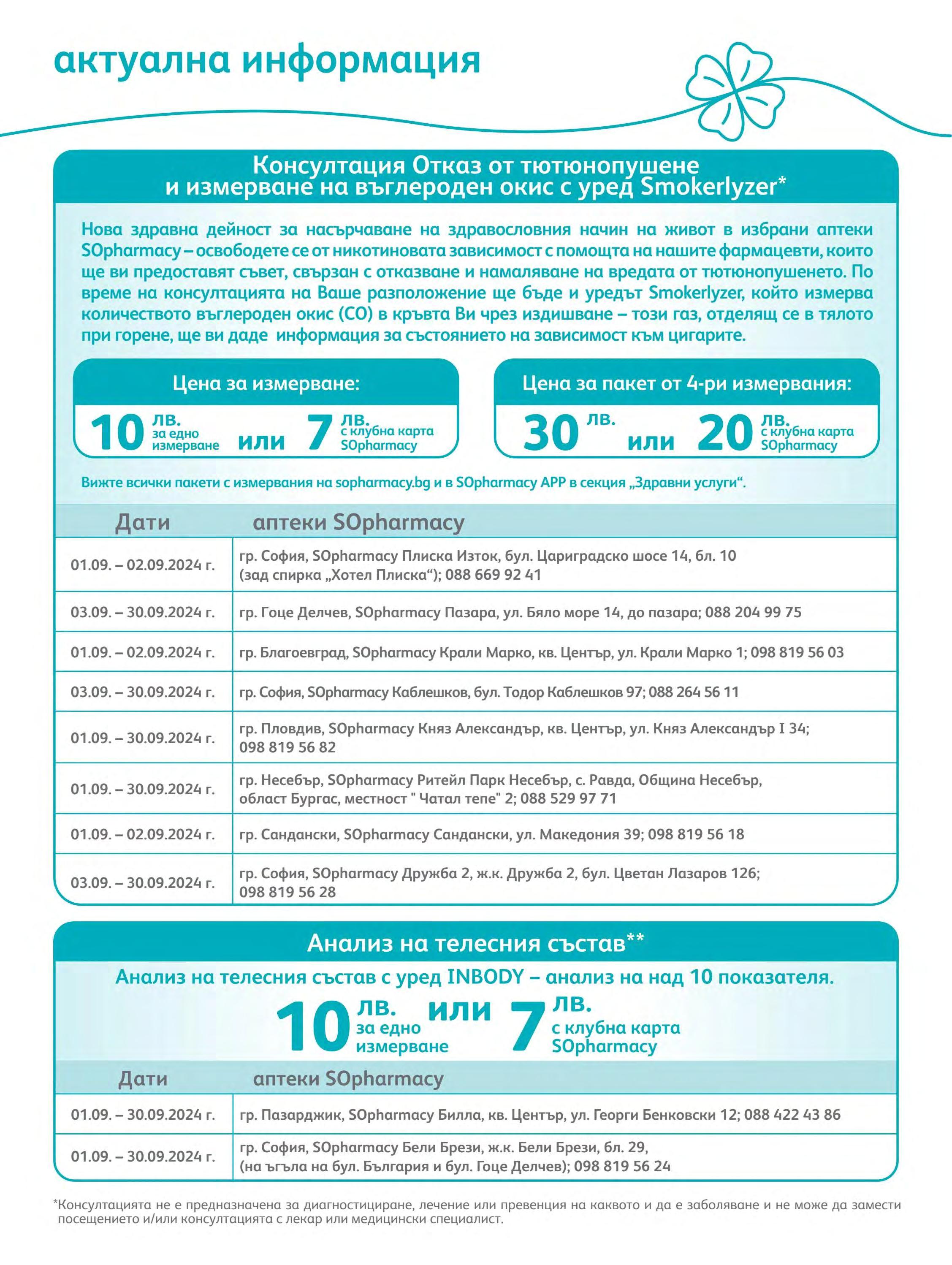 актуална информация

Консултация Отказ от тютюнопушене и измерване на въглероден окис с уред Smokerlyzer*

Нова здравна дейност за насърчаване на здравословния начин на живот в избрани аптеки SOpharmacy – освободете се от никотиновата зависимост с помощта на нашите фармацевти, които ще ви предоставят съвет, свързан с отказване и намаляване на вредата от тютюнопушенето. По време на консултацията на Ваше разположение ще бъде и уредът Smokerlyzer, който измерва количеството въглероден окис (CO) в кръвта Ви чрез издишване – този газ, отделящ се в тялото при горене, ще ви даде информация за състоянието на зависимост към цигарите.

Цена за измерване:
10 лв. за едно измерване или 7 лв. с клубна карта SOpharmacy

Цена за пакет от 4-ри измервания:
30 лв. или 20 лв. с клубна карта SOpharmacy

Вижте всички пакети с измервания на sopharmacy.bg и в SOpharmacy APP в секция „Здравни услуги“.

| Дати | аптеки SOpharmacy |
|---|---|
| 01.09. – 02.09.2024 г. | гр. София, SOpharmacy Плиска Изток, бул. Цариградско шосе 14, бл. 10 (зад спирка „Хотел Плиска“); 088 669 92 41 |
| 03.09. – 30.09.2024 г. | гр. Гоце Делчев, SOpharmacy Пазара, ул. Бяло море 14, до пазара; 088 204 99 75 |
| 01.09. – 02.09.2024 г. | гр. Благоевград, SOpharmacy Крали Марко, кв. Център, ул. Крали Марко 1; 098 819 56 03 |
| 03.09. – 30.09.2024 г. | гр. София, SOpharmacy Каблешков, бул. Тодор Каблешков 97; 088 264 56 11 |
| 01.09. – 30.09.2024 г. | гр. Пловдив, SOpharmacy Княз Александър, кв. Център, ул. Княз Александър I 34; 098 819 56 82 |
| 01.09. – 30.09.2024 г. | гр. Несебър, SOpharmacy Ритейл Парк Несебър, с. Равда, Община Несебър, област Бургас, местност " Чатал тепе" 2; 088 529 97 71 |
| 01.09. – 02.09.2024 г. | гр. Сандански, SOpharmacy Сандански, ул. Македония 39; 098 819 56 18 |
| 03.09. – 30.09.2024 г. | гр. София, SOpharmacy Дружба 2, ж.к. Дружба 2, бул. Цветан Лазаров 126; 098 819 56 28 |

Анализ на телесния състав**

Анализ на телесния състав с уред INBODY – анализ на над 10 показателя.
10 лв. за едно измерване или 7 лв. с клубна карта SOpharmacy

| Дати | аптеки SOpharmacy |
|---|---|
| 01.09. – 30.09.2024 г. | гр. Пазарджик, SOpharmacy Билла, кв. Център, ул. Георги Бенковски 12; 088 422 43 86 |
| 01.09. – 30.09.2024 г. | гр. София, SOpharmacy Бели Брези, ж.к. Бели Брези, бл. 29, (на ъгъла на бул. България и бул. Гоце Делчев); 098 819 56 24 |

*Консултацията не е предназначена за диагностициране, лечение или превенция на каквото и да е заболяване и не може да замести посещението и/или консултацията с лекар или медицински специалист.